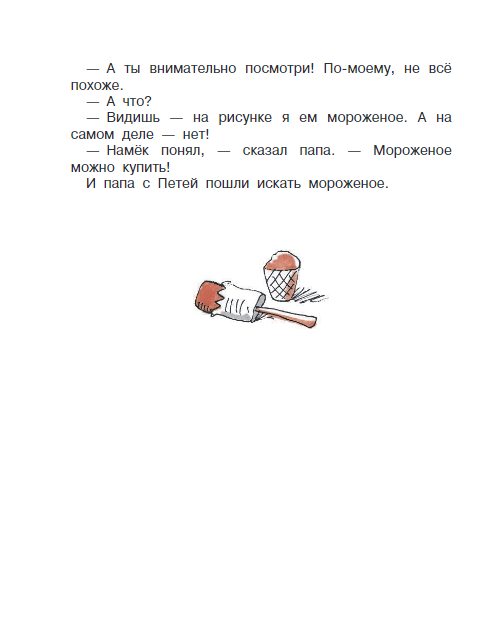 — А ты внимательно посмотри! По-моему, не всё похоже.

— А что?

— Видишь — на рисунке я ем мороженое. А на самом деле — нет!

— Намёк понял, — сказал папа. — Мороженое можно купить!

И папа с Петей пошли искать мороженое.